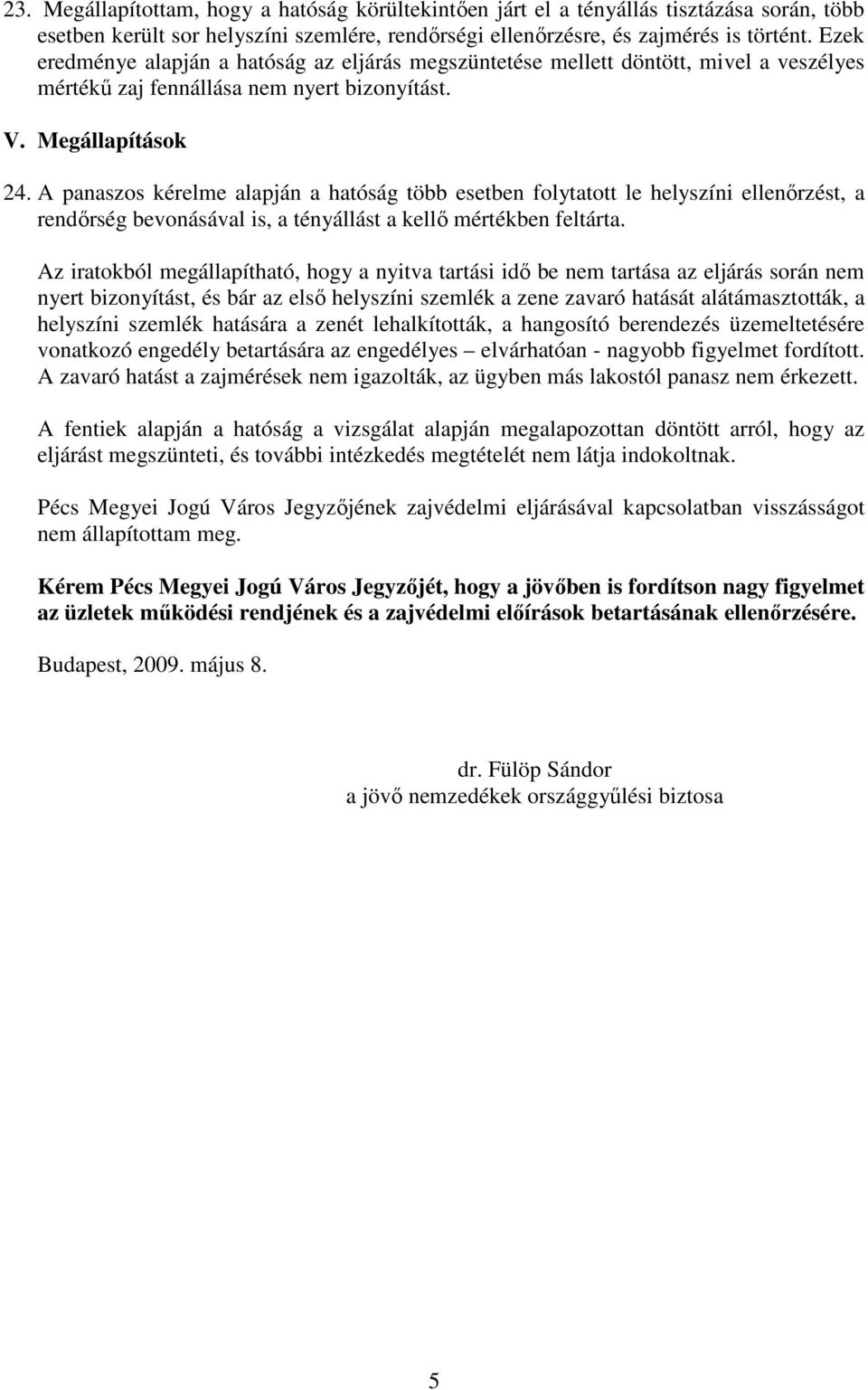 23. Megállapítottam, hogy a hatóság körültekintően járt el a tényállás tisztázása során, több esetben került sor helyszíni szemlére, rendőrségi ellenőrzésre, és zajmérés is történt. Ezek eredménye alapján a hatóság az eljárás megszüntetése mellett döntött, mivel a veszélyes mértékű zaj fennállása nem nyert bizonyítást.

V. Megállapítások

24. A panaszos kérelme alapján a hatóság több esetben folytatott le helyszíni ellenőrzést, a rendőrség bevonásával is, a tényállást a kellő mértékben feltárta.

Az iratokból megállapítható, hogy a nyitva tartási idő be nem tartása az eljárás során nem nyert bizonyítást, és bár az első helyszíni szemlék a zene zavaró hatását alátámasztották, a helyszíni szemlék hatására a zenét lehalkították, a hangosító berendezés üzemeltetésére vonatkozó engedély betartására az engedélyes – elvárhatóan - nagyobb figyelmet fordított. A zavaró hatást a zajmérések nem igazolták, az ügyben más lakostól panasz nem érkezett.

A fentiek alapján a hatóság a vizsgálat alapján megalapozottan döntött arról, hogy az eljárást megszünteti, és további intézkedés megtételét nem látja indokoltnak.

Pécs Megyei Jogú Város Jegyzőjének zajvédelmi eljárásával kapcsolatban visszásságot nem állapítottam meg.

Kérem Pécs Megyei Jogú Város Jegyzőjét, hogy a jövőben is fordítson nagy figyelmet az üzletek működési rendjének és a zajvédelmi előírások betartásának ellenőrzésére.

Budapest, 2009. május 8.

dr. Fülöp Sándor
a jövő nemzedékek országgyűlési biztosa

5